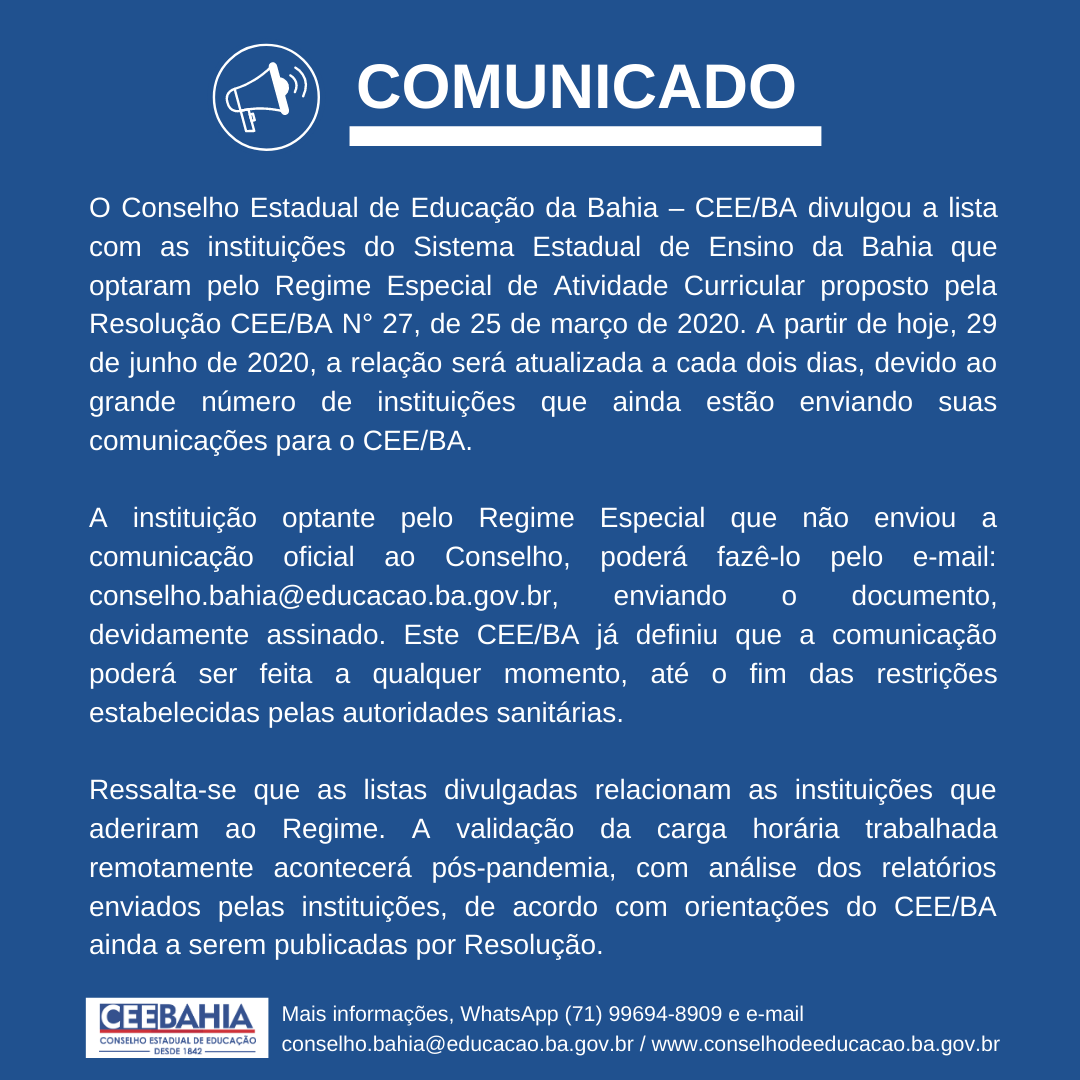 COMUNICADO

O Conselho Estadual de Educação da Bahia – CEE/BA divulgou a lista com as instituições do Sistema Estadual de Ensino da Bahia que optaram pelo Regime Especial de Atividade Curricular proposto pela Resolução CEE/BA N° 27, de 25 de março de 2020. A partir de hoje, 29 de junho de 2020, a relação será atualizada a cada dois dias, devido ao grande número de instituições que ainda estão enviando suas comunicações para o CEE/BA.

A instituição optante pelo Regime Especial que não enviou a comunicação oficial ao Conselho, poderá fazê-lo pelo e-mail: conselho.bahia@educacao.ba.gov.br, enviando o documento, devidamente assinado. Este CEE/BA já definiu que a comunicação poderá ser feita a qualquer momento, até o fim das restrições estabelecidas pelas autoridades sanitárias.

Ressalta-se que as listas divulgadas relacionam as instituições que aderiram ao Regime. A validação da carga horária trabalhada remotamente acontecerá pós-pandemia, com análise dos relatórios enviados pelas instituições, de acordo com orientações do CEE/BA ainda a serem publicadas por Resolução.

CEEBAHIA
CONSELHO ESTADUAL DE EDUCAÇÃO
DESDE 1842

Mais informações, WhatsApp (71) 99694-8909 e e-mail conselho.bahia@educacao.ba.gov.br / www.conselhodeeducacao.ba.gov.br